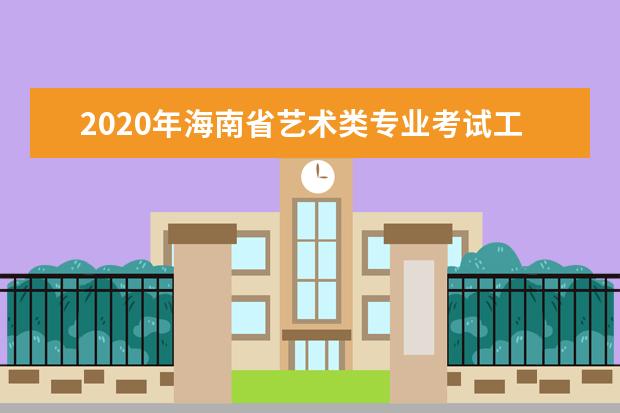 2020年海南省艺术类专业考试工